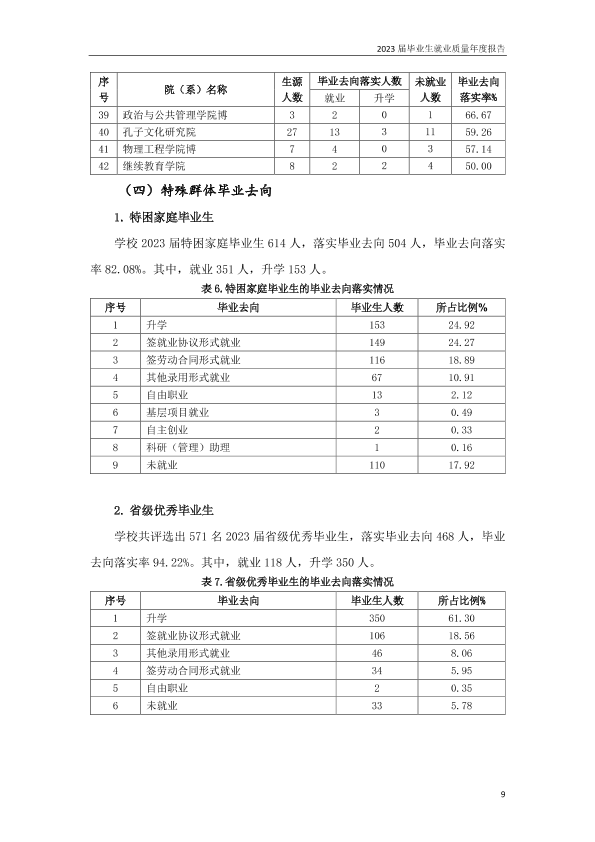 2023 届毕业生就业质量年度报告

| 序号 | 院（系）名称 | 生源人数 | 毕业去向落实人数 就业 | 毕业去向落实人数 升学 | 未就业人数 | 毕业去向落实率% |
|---|---|---|---|---|---|---|
| 39 | 政治与公共管理学院博 | 3 | 2 | 0 | 1 | 66.67 |
| 40 | 孔子文化研究院 | 27 | 13 | 3 | 11 | 59.26 |
| 41 | 物理工程学院博 | 7 | 4 | 0 | 3 | 57.14 |
| 42 | 继续教育学院 | 8 | 2 | 2 | 4 | 50.00 |

（四）特殊群体毕业去向

1. 特困家庭毕业生

学校 2023 届特困家庭毕业生 614 人，落实毕业去向 504 人，毕业去向落实率 82.08%。其中，就业 351 人，升学 153 人。

表 6. 特困家庭毕业生的毕业去向落实情况

| 序号 | 毕业去向 | 毕业生人数 | 所占比例% |
|---|---|---|---|
| 1 | 升学 | 153 | 24.92 |
| 2 | 签就业协议形式就业 | 149 | 24.27 |
| 3 | 签劳动合同形式就业 | 116 | 18.89 |
| 4 | 其他录用形式就业 | 67 | 10.91 |
| 5 | 自由职业 | 13 | 2.12 |
| 6 | 基层项目就业 | 3 | 0.49 |
| 7 | 自主创业 | 2 | 0.33 |
| 8 | 科研（管理）助理 | 1 | 0.16 |
| 9 | 未就业 | 110 | 17.92 |

2. 省级优秀毕业生

学校共评选出 571 名 2023 届省级优秀毕业生，落实毕业去向 468 人，毕业去向落实率 94.22%。其中，就业 118 人，升学 350 人。

表 7. 省级优秀毕业生的毕业去向落实情况

| 序号 | 毕业去向 | 毕业生人数 | 所占比例% |
|---|---|---|---|
| 1 | 升学 | 350 | 61.30 |
| 2 | 签就业协议形式就业 | 106 | 18.56 |
| 3 | 其他录用形式就业 | 46 | 8.06 |
| 4 | 签劳动合同形式就业 | 34 | 5.95 |
| 5 | 自由职业 | 2 | 0.35 |
| 6 | 未就业 | 33 | 5.78 |

9